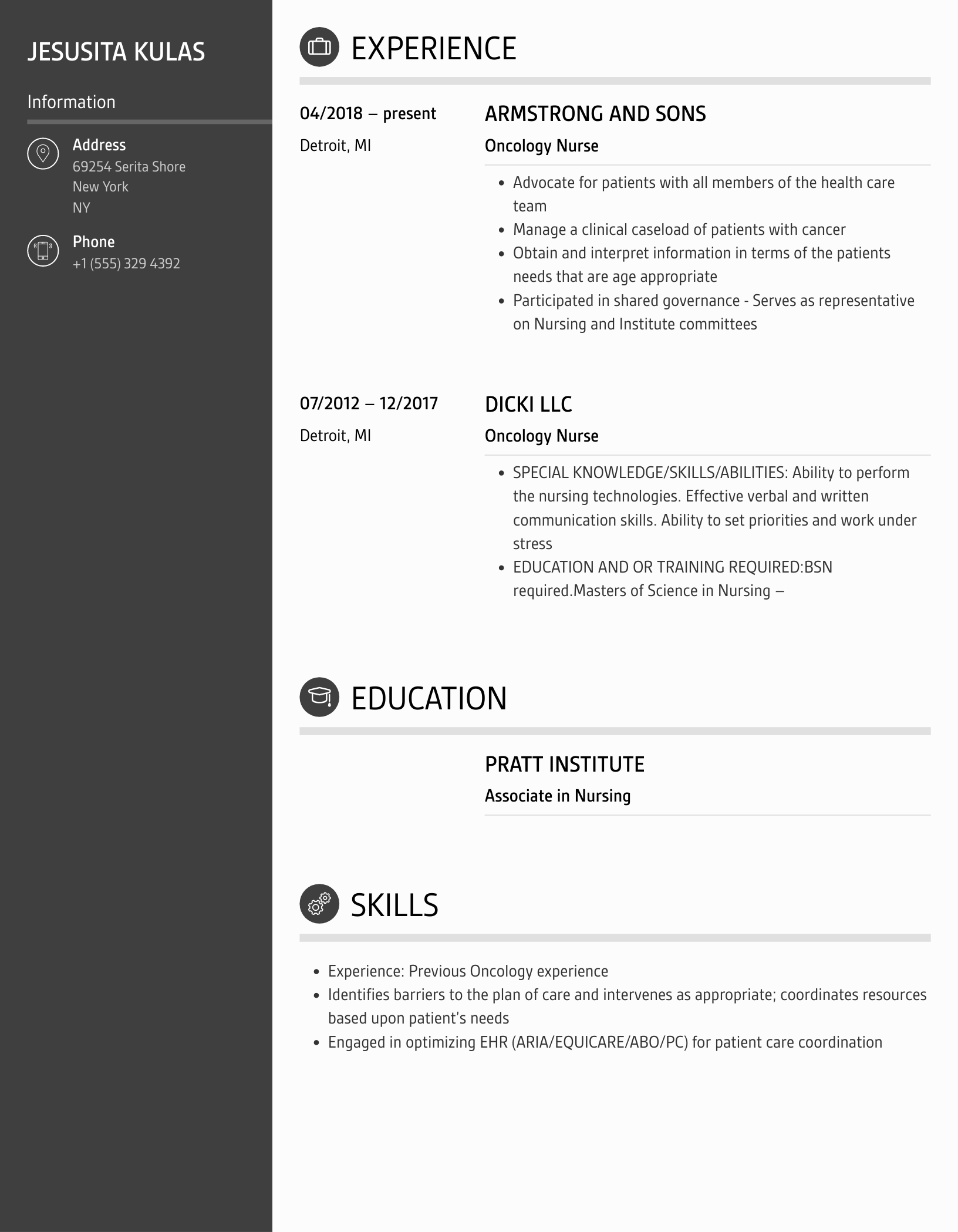 JESUSITA KULAS

Information

Address
69254 Serita Shore
New York
NY

Phone
+1 (555) 329 4392

EXPERIENCE

04/2018 – present
Detroit, MI

ARMSTRONG AND SONS
Oncology Nurse

- Advocate for patients with all members of the health care team
- Manage a clinical caseload of patients with cancer
- Obtain and interpret information in terms of the patients needs that are age appropriate
- Participated in shared governance - Serves as representative on Nursing and Institute committees

07/2012 – 12/2017
Detroit, MI

DICKI LLC
Oncology Nurse

- SPECIAL KNOWLEDGE/SKILLS/ABILITIES: Ability to perform the nursing technologies. Effective verbal and written communication skills. Ability to set priorities and work under stress
- EDUCATION AND OR TRAINING REQUIRED:BSN required.Masters of Science in Nursing –

EDUCATION

PRATT INSTITUTE
Associate in Nursing

SKILLS

- Experience: Previous Oncology experience
- Identifies barriers to the plan of care and intervenes as appropriate; coordinates resources based upon patient's needs
- Engaged in optimizing EHR (ARIA/EQUICARE/ABO/PC) for patient care coordination